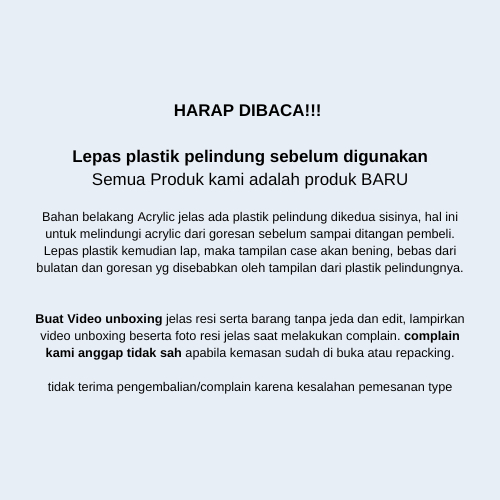 HARAP DIBACA!!!

Lepas plastik pelindung sebelum digunakan
Semua Produk kami adalah produk BARU

Bahan belakang Acrylic jelas ada plastik pelindung dikedua sisinya, hal ini untuk melindungi acrylic dari goresan sebelum sampai ditangan pembeli. Lepas plastik kemudian lap, maka tampilan case akan bening, bebas dari bulatan dan goresan yg disebabkan oleh tampilan dari plastik pelindungnya.

Buat Video unboxing jelas resi serta barang tanpa jeda dan edit, lampirkan video unboxing beserta foto resi jelas saat melakukan complain. complain kami anggap tidak sah apabila kemasan sudah di buka atau repacking.

tidak terima pengembalian/complain karena kesalahan pemesanan type